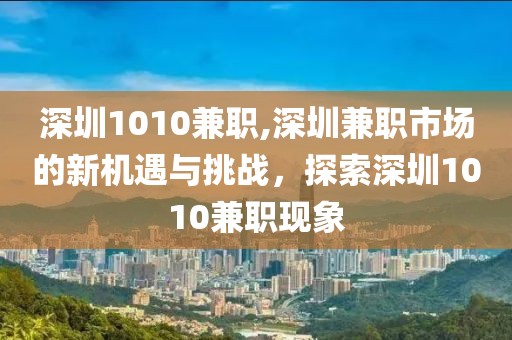 深圳1010兼职,深圳兼职市场的新机遇与挑战，探索深圳1010兼职现象